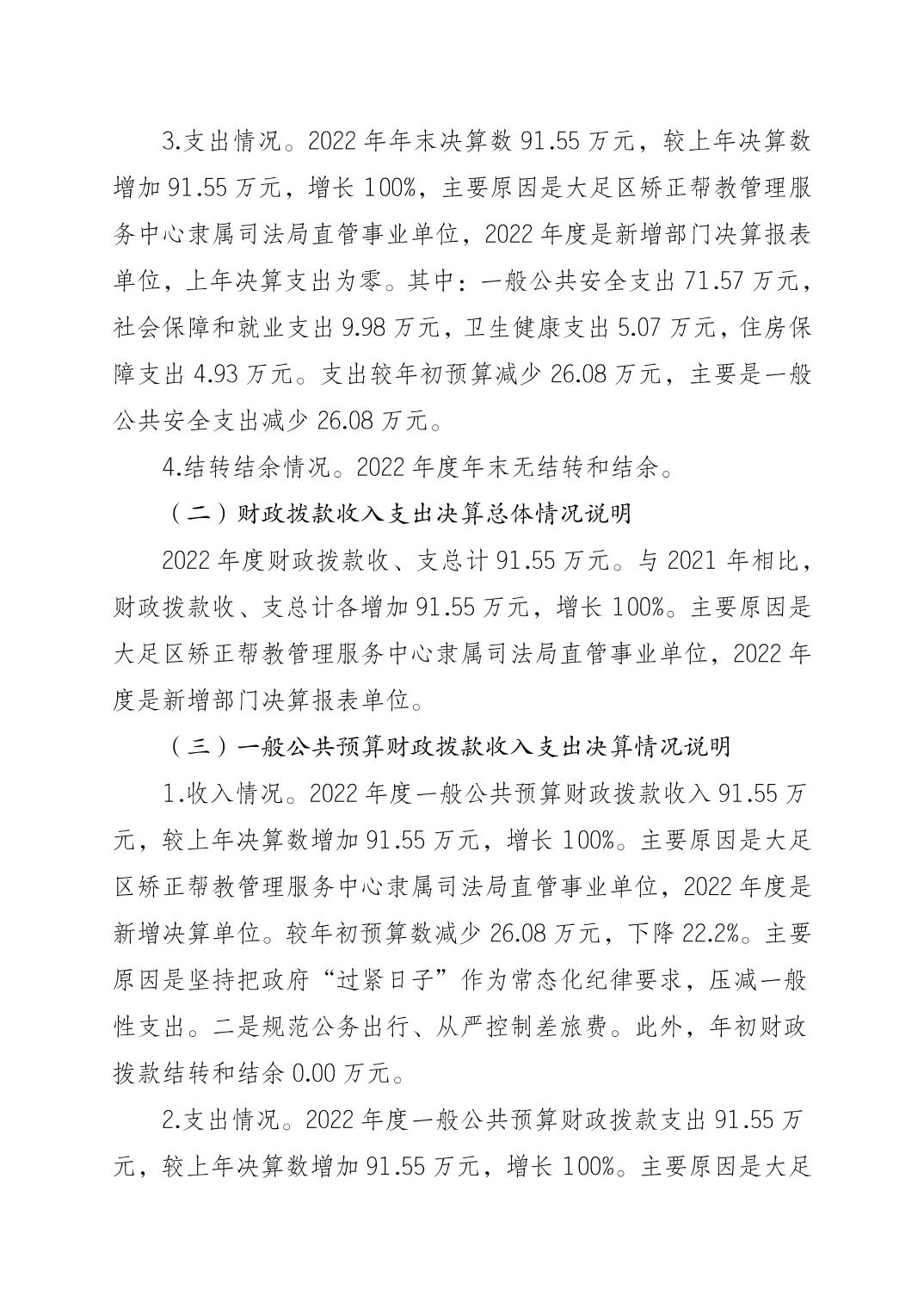 3.支出情况。2022 年年末决算数 91.55 万元，较上年决算数增加 91.55 万元，增长 100%，主要原因是大足区矫正帮教管理服务中心隶属司法局直管事业单位，2022 年度是新增部门决算报表单位，上年决算支出为零。其中：一般公共安全支出 71.57 万元，社会保障和就业支出 9.98 万元，卫生健康支出 5.07 万元，住房保障支出 4.93 万元。支出较年初预算减少 26.08 万元，主要是一般公共安全支出减少 26.08 万元。

4.结转结余情况。2022 年度年末无结转和结余。

（二）财政拨款收入支出决算总体情况说明

2022 年度财政拨款收、支总计 91.55 万元。与 2021 年相比，财政拨款收、支总计各增加 91.55 万元，增长 100%。主要原因是大足区矫正帮教管理服务中心隶属司法局直管事业单位，2022 年度是新增部门决算报表单位。

（三）一般公共预算财政拨款收入支出决算情况说明

1.收入情况。2022 年度一般公共预算财政拨款收入 91.55 万元，较上年决算数增加 91.55 万元，增长 100%。主要原因是大足区矫正帮教管理服务中心隶属司法局直管事业单位，2022 年度是新增决算单位。较年初预算数减少 26.08 万元，下降 22.2%。主要原因是坚持把政府“过紧日子”作为常态化纪律要求，压减一般性支出。二是规范公务出行、从严控制差旅费。此外，年初财政拨款结转和结余 0.00 万元。

2.支出情况。2022 年度一般公共预算财政拨款支出 91.55 万元，较上年决算数增加 91.55 万元，增长 100%。主要原因是大足